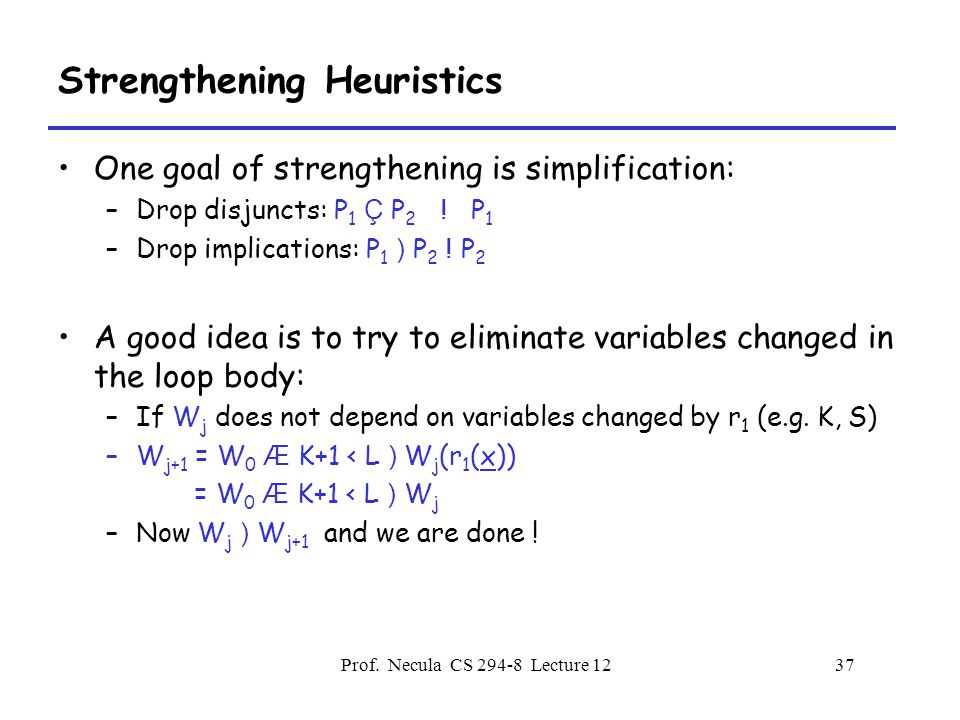 Strengthening Heuristics

• One goal of strengthening is simplification:
  – Drop disjuncts: $P_1$ Ç $P_2$ ! $P_1$
  – Drop implications: $P_1$ ) $P_2$ ! $P_2$

• A good idea is to try to eliminate variables changed in the loop body:
  – If $W_j$ does not depend on variables changed by $r_1$ (e.g. K, S)
  – $W_{j+1}$ = $W_0$ Æ K+1 < L ) $W_j(r_1(\underline{x}))$
    = $W_0$ Æ K+1 < L ) $W_j$
  – Now $W_j$ ) $W_{j+1}$ and we are done !

Prof. Necula CS 294-8 Lecture 12 37